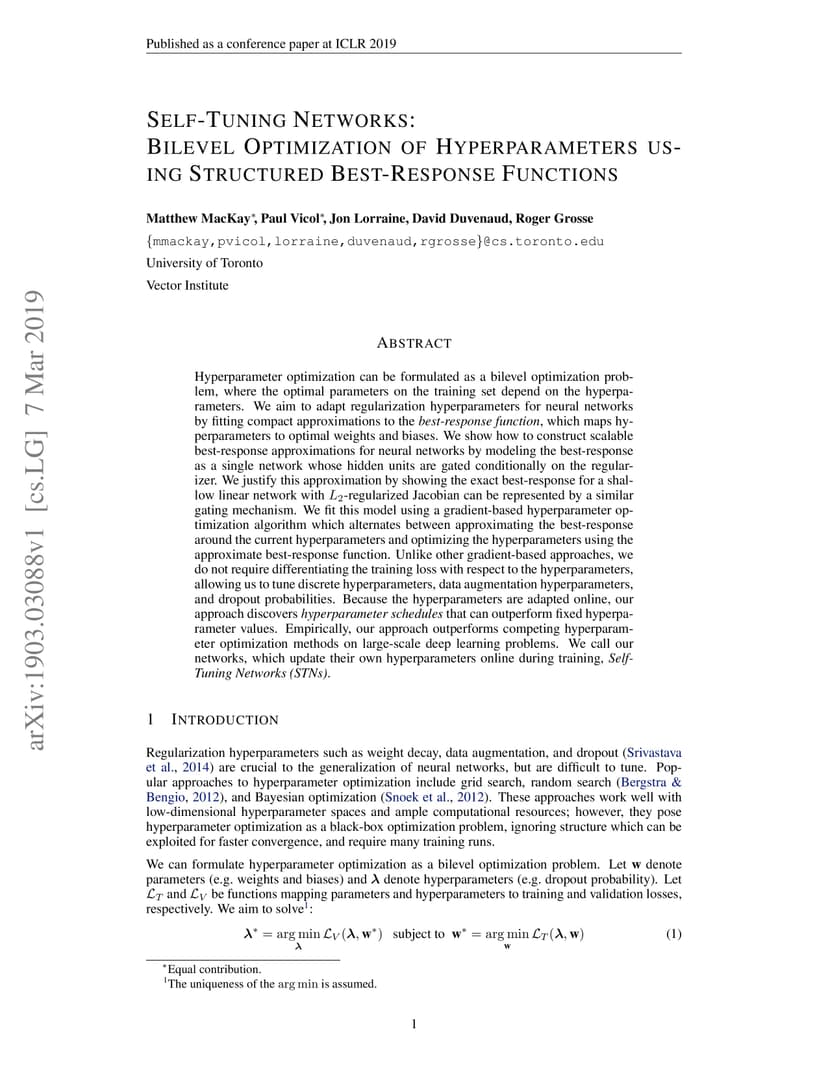 Published as a conference paper at ICLR 2019

arXiv:1903.03088v1 [cs.LG] 7 Mar 2019

SELF-TUNING NETWORKS: BILEVEL OPTIMIZATION OF HYPERPARAMETERS USING STRUCTURED BEST-RESPONSE FUNCTIONS

Matthew MacKay*, Paul Vicol*, Jon Lorraine, David Duvenaud, Roger Grosse
{mmackay,pvicol,lorraine,duvenaud,rgrosse}@cs.toronto.edu
University of Toronto
Vector Institute

ABSTRACT

Hyperparameter optimization can be formulated as a bilevel optimization problem, where the optimal parameters on the training set depend on the hyperparameters. We aim to adapt regularization hyperparameters for neural networks by fitting compact approximations to the best-response function, which maps hyperparameters to optimal weights and biases. We show how to construct scalable best-response approximations for neural networks by modeling the best-response as a single network whose hidden units are gated conditionally on the regularizer. We justify this approximation by showing the exact best-response for a shallow linear network with $L_2$-regularized Jacobian can be represented by a similar gating mechanism. We fit this model using a gradient-based hyperparameter optimization algorithm which alternates between approximating the best-response around the current hyperparameters and optimizing the hyperparameters using the approximate best-response function. Unlike other gradient-based approaches, we do not require differentiating the training loss with respect to the hyperparameters, allowing us to tune discrete hyperparameters, data augmentation hyperparameters, and dropout probabilities. Because the hyperparameters are adapted online, our approach discovers hyperparameter schedules that can outperform fixed hyperparameter values. Empirically, our approach outperforms competing hyperparameter optimization methods on large-scale deep learning problems. We call our networks, which update their own hyperparameters online during training, Self-Tuning Networks (STNs).

1 INTRODUCTION

Regularization hyperparameters such as weight decay, data augmentation, and dropout (Srivastava et al., 2014) are crucial to the generalization of neural networks, but are difficult to tune. Popular approaches to hyperparameter optimization include grid search, random search (Bergstra & Bengio, 2012), and Bayesian optimization (Snoek et al., 2012). These approaches work well with low-dimensional hyperparameter spaces and ample computational resources; however, they pose hyperparameter optimization as a black-box optimization problem, ignoring structure which can be exploited for faster convergence, and require many training runs.

We can formulate hyperparameter optimization as a bilevel optimization problem. Let $\mathbf{w}$ denote parameters (e.g. weights and biases) and $\boldsymbol{\lambda}$ denote hyperparameters (e.g. dropout probability). Let $\mathcal{L}_T$ and $\mathcal{L}_V$ be functions mapping parameters and hyperparameters to training and validation losses, respectively. We aim to solve$^1$:

$\boldsymbol{\lambda}^* = \arg\min_{\boldsymbol{\lambda}} \mathcal{L}_V(\boldsymbol{\lambda}, \mathbf{w}^*)$ subject to $\mathbf{w}^* = \arg\min_{\mathbf{w}} \mathcal{L}_T(\boldsymbol{\lambda}, \mathbf{w})$ (1)

*Equal contribution.
$^1$The uniqueness of the $\arg\min$ is assumed.

1